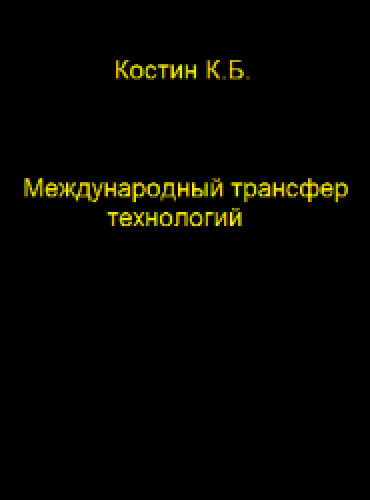 Костин К.Б.

Международный трансфер технологий